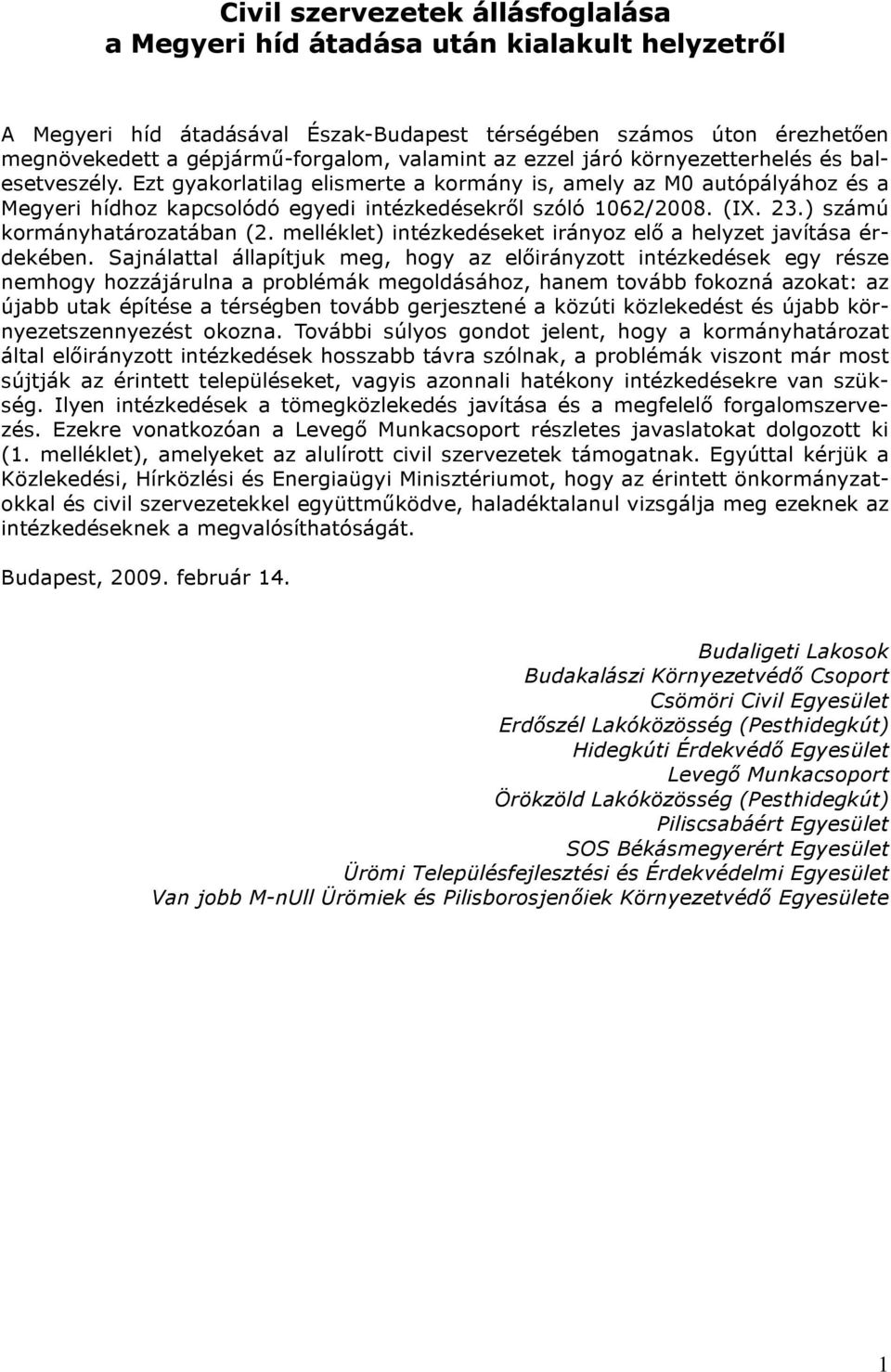 Civil szervezetek állásfoglalása
a Megyeri híd átadása után kialakult helyzetről

A Megyeri híd átadásával Észak-Budapest térségében számos úton érezhetően megnövekedett a gépjármű-forgalom, valamint az ezzel járó környezetterhelés és balesetveszély. Ezt gyakorlatilag elismerte a kormány is, amely az M0 autópályához és a Megyeri hídhoz kapcsolódó egyedi intézkedésekről szóló 1062/2008. (IX. 23.) számú kormányhatározatában (2. melléklet) intézkedéseket irányoz elő a helyzet javítása érdekében. Sajnálattal állapítjuk meg, hogy az előirányzott intézkedések egy része nemhogy hozzájárulna a problémák megoldásához, hanem tovább fokozná azokat: az újabb utak építése a térségben tovább gerjesztené a közúti közlekedést és újabb környezetszennyezést okozna. További súlyos gondot jelent, hogy a kormányhatározat által előirányzott intézkedések hosszabb távra szólnak, a problémák viszont már most sújtják az érintett településeket, vagyis azonnali hatékony intézkedésekre van szükség. Ilyen intézkedések a tömegközlekedés javítása és a megfelelő forgalomszervezés. Ezekre vonatkozóan a Levegő Munkacsoport részletes javaslatokat dolgozott ki (1. melléklet), amelyeket az alulírott civil szervezetek támogatnak. Egyúttal kérjük a Közlekedési, Hírközlési és Energiaügyi Minisztériumot, hogy az érintett önkormányzatokkal és civil szervezetekkel együttműködve, haladéktalanul vizsgálja meg ezeknek az intézkedéseknek a megvalósíthatóságát.

Budapest, 2009. február 14.

Budaligeti Lakosok
Budakalászi Környezetvédő Csoport
Csömöri Civil Egyesület
Erdőszél Lakóközösség (Pesthidegkút)
Hidegkúti Érdekvédő Egyesület
Levegő Munkacsoport
Örökzöld Lakóközösség (Pesthidegkút)
Piliscsabáért Egyesület
SOS Békásmegyerért Egyesület
Ürömi Településfejlesztési és Érdekvédelmi Egyesület
Van jobb M-nUll Ürömiek és Pilisborosjenőiek Környezetvédő Egyesülete

1